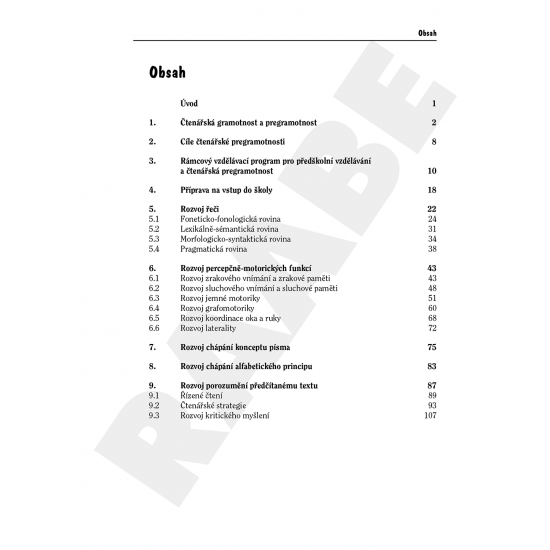 Obsah

Obsah

Úvod 1

1. Čtenářská gramotnost a pregramotnost 2

2. Cíle čtenářské pregramotnosti 8

3. Rámcový vzdělávací program pro předškolní vzdělávání a čtenářská pregramotnost 10

4. Příprava na vstup do školy 18

5. Rozvoj řeči 22
5.1 Foneticko-fonologická rovina 24
5.2 Lexikálně-sémantická rovina 31
5.3 Morfologicko-syntaktická rovina 34
5.4 Pragmatická rovina 38

6. Rozvoj percepčně-motorických funkcí 43
6.1 Rozvoj zrakového vnímání a zrakové paměti 43
6.2 Rozvoj sluchového vnímání a sluchové paměti 48
6.3 Rozvoj jemné motoriky 51
6.4 Rozvoj grafomotoriky 60
6.5 Rozvoj koordinace oka a ruky 68
6.6 Rozvoj laterality 72

7. Rozvoj chápání konceptu písma 75

8. Rozvoj chápání alfabetického principu 83

9. Rozvoj porozumění předčítanému textu 87
9.1 Řízené čtení 89
9.2 Čtenářské strategie 93
9.3 Rozvoj kritického myšlení 107

RAABE